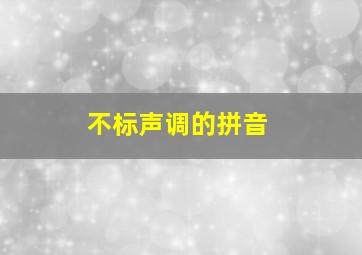 不标声调的拼音